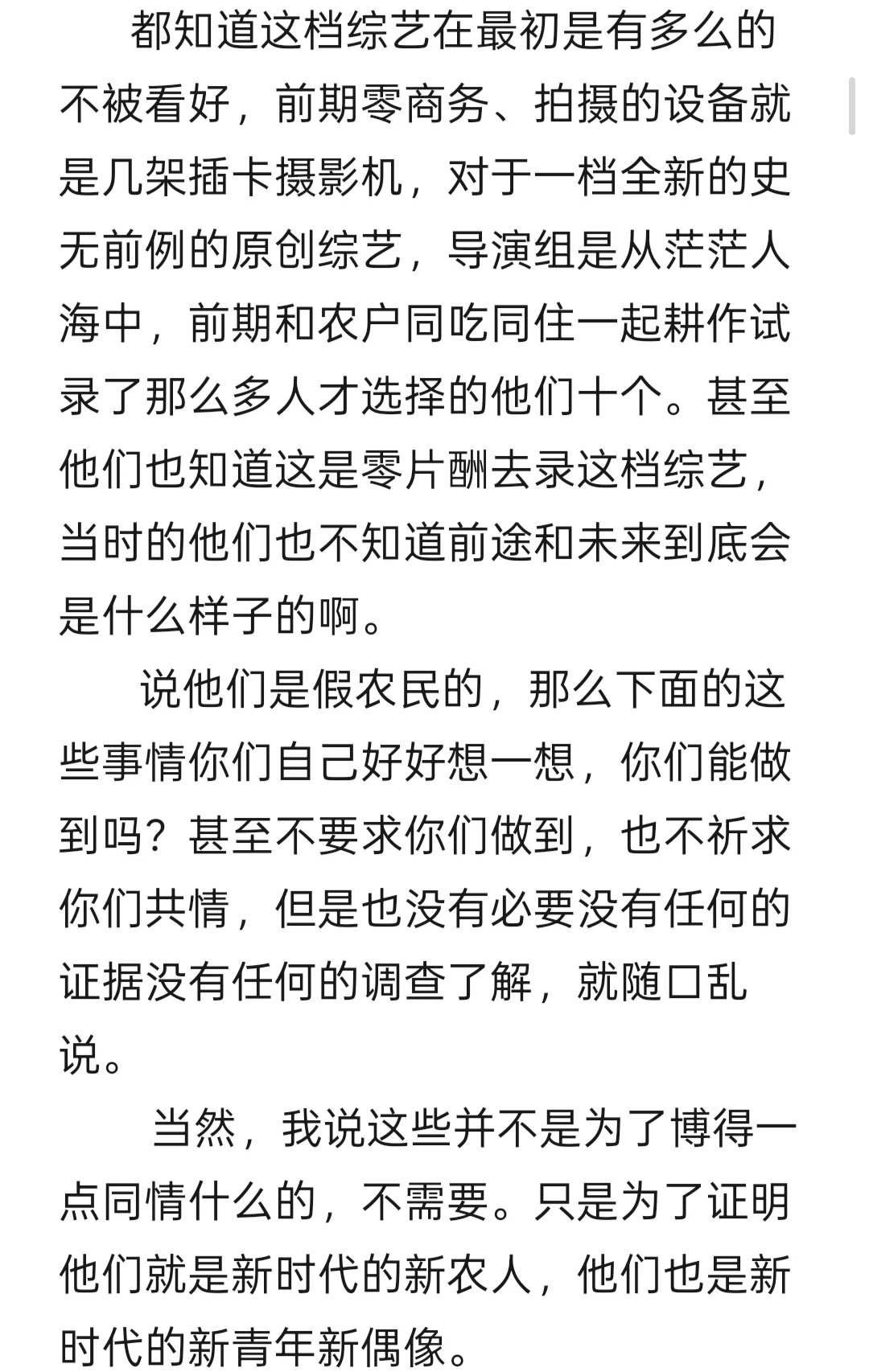 都知道这档综艺在最初是有多么的不被看好，前期零商务、拍摄的设备就是几架插卡摄影机，对于一档全新的史无前例的原创综艺，导演组是从茫茫人海中，前期和农户同吃同住一起耕作试录了那么多人才选择的他们十个。甚至他们也知道这是零片酬去录这档综艺，当时的他们也不知道前途和未来到底会是什么样子的啊。

说他们是假农民的，那么下面的这些事情你们自己好好想一想，你们能做到吗？甚至不要求你们做到，也不祈求你们共情，但是也没有必要没有任何的证据没有任何的调查了解，就随口乱说。

当然，我说这些并不是为了博得一点同情什么的，不需要。只是为了证明他们就是新时代的新农人，他们也是新时代的新青年新偶像。